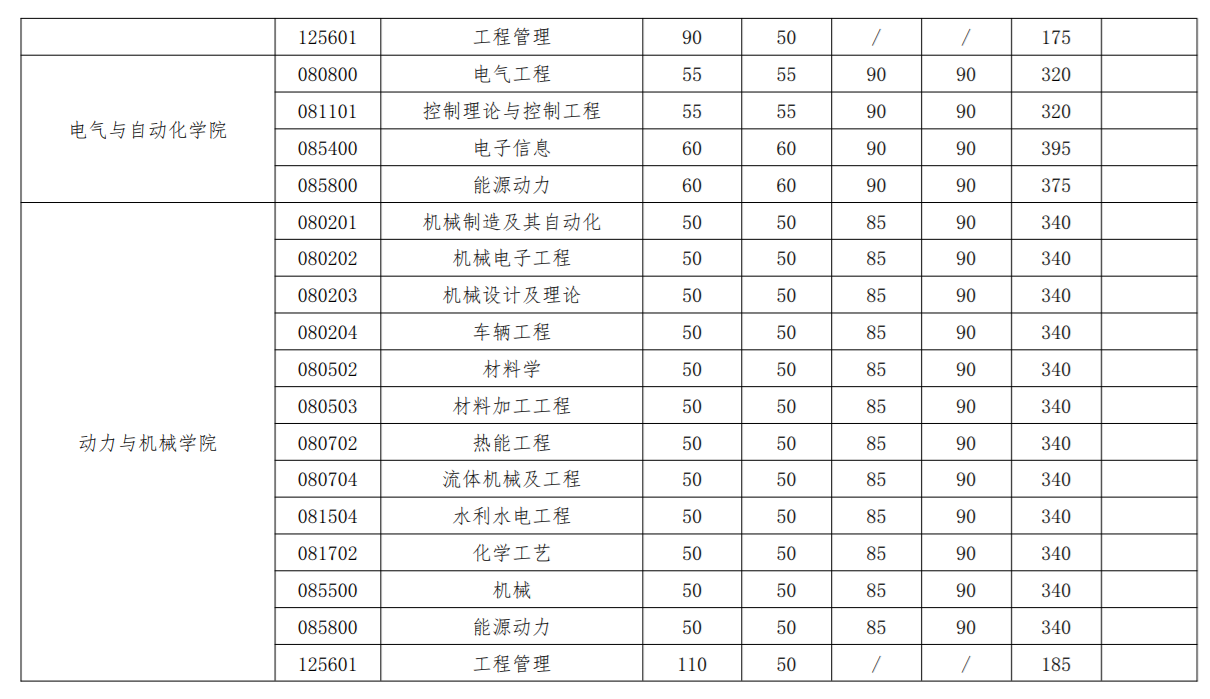 |  |  |  |  |  |  |  |  |  |
|---|---|---|---|---|---|---|---|---|
|  | 125601 | 工程管理 | 90 | 50 | / | / | 175 |  |
| 电气与自动化学院 | 080800 | 电气工程 | 55 | 55 | 90 | 90 | 320 |  |
|  | 081101 | 控制理论与控制工程 | 55 | 55 | 90 | 90 | 320 |  |
|  | 085400 | 电子信息 | 60 | 60 | 90 | 90 | 395 |  |
|  | 085800 | 能源动力 | 60 | 60 | 90 | 90 | 375 |  |
| 动力与机械学院 | 080201 | 机械制造及其自动化 | 50 | 50 | 85 | 90 | 340 |  |
|  | 080202 | 机械电子工程 | 50 | 50 | 85 | 90 | 340 |  |
|  | 080203 | 机械设计及理论 | 50 | 50 | 85 | 90 | 340 |  |
|  | 080204 | 车辆工程 | 50 | 50 | 85 | 90 | 340 |  |
|  | 080502 | 材料学 | 50 | 50 | 85 | 90 | 340 |  |
|  | 080503 | 材料加工工程 | 50 | 50 | 85 | 90 | 340 |  |
|  | 080702 | 热能工程 | 50 | 50 | 85 | 90 | 340 |  |
|  | 080704 | 流体机械及工程 | 50 | 50 | 85 | 90 | 340 |  |
|  | 081504 | 水利水电工程 | 50 | 50 | 85 | 90 | 340 |  |
|  | 081702 | 化学工艺 | 50 | 50 | 85 | 90 | 340 |  |
|  | 085500 | 机械 | 50 | 50 | 85 | 90 | 340 |  |
|  | 085800 | 能源动力 | 50 | 50 | 85 | 90 | 340 |  |
|  | 125601 | 工程管理 | 110 | 50 | / | / | 185 |  |